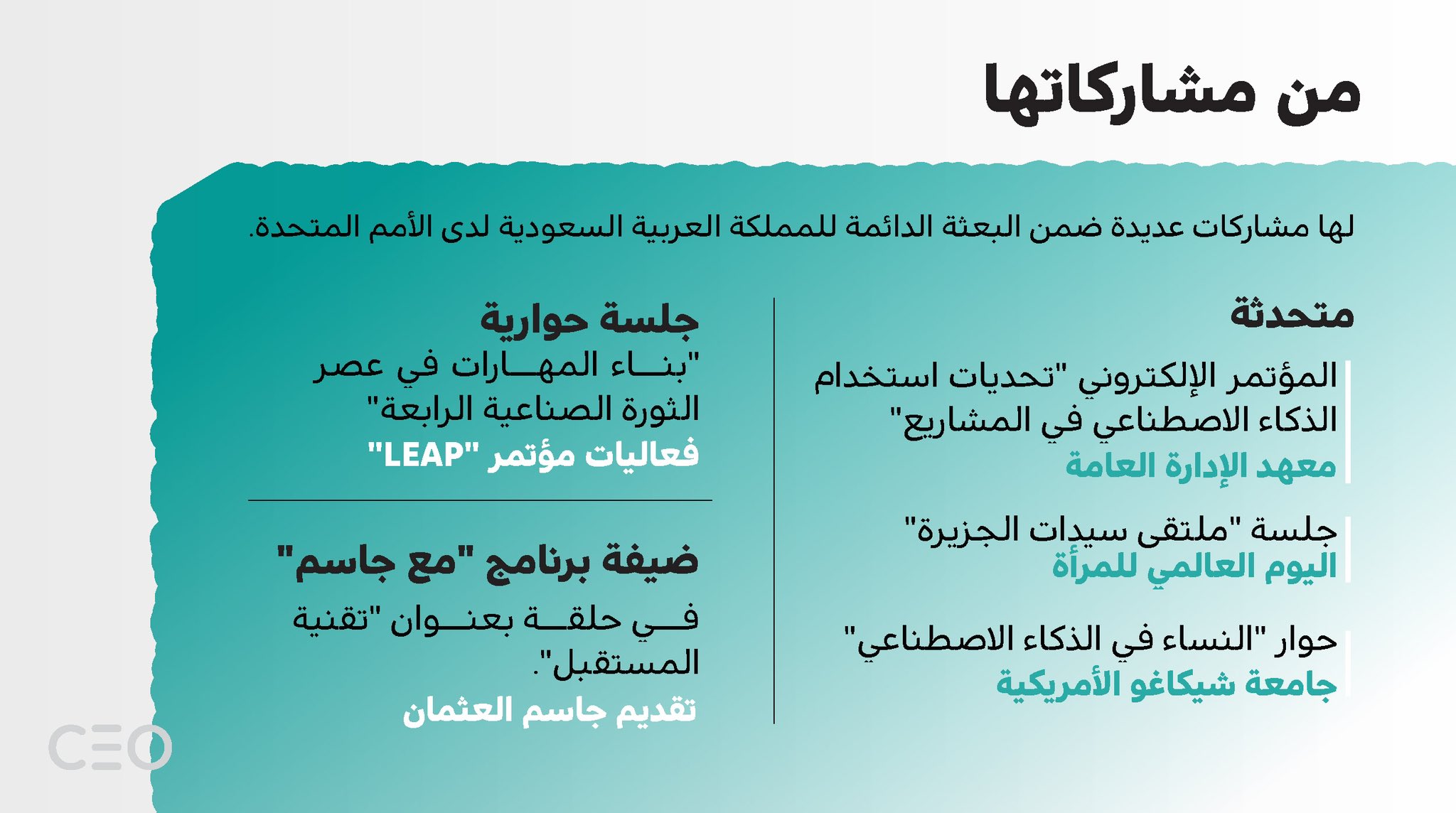 من مشاركاتها

لها مشاركات عديدة ضمن البعثة الدائمة للمملكة العربية السعودية لدى الأمم المتحدة.

متحدثة

المؤتمر الإلكتروني "تحديات استخدام الذكاء الاصطناعي في المشاريع"
معهد الإدارة العامة

جلسة "ملتقى سيدات الجزيرة"
اليوم العالمي للمرأة

حوار "النساء في الذكاء الاصطناعي"
جامعة شيكاغو الأمريكية

جلسة حوارية
"بناء المهارات في عصر الثورة الصناعية الرابعة"
فعاليات مؤتمر "LEAP"

ضيفة برنامج "مع جاسم"
في حلقة بعنوان "تقنية المستقبل".
تقديم جاسم العثمان

CEO